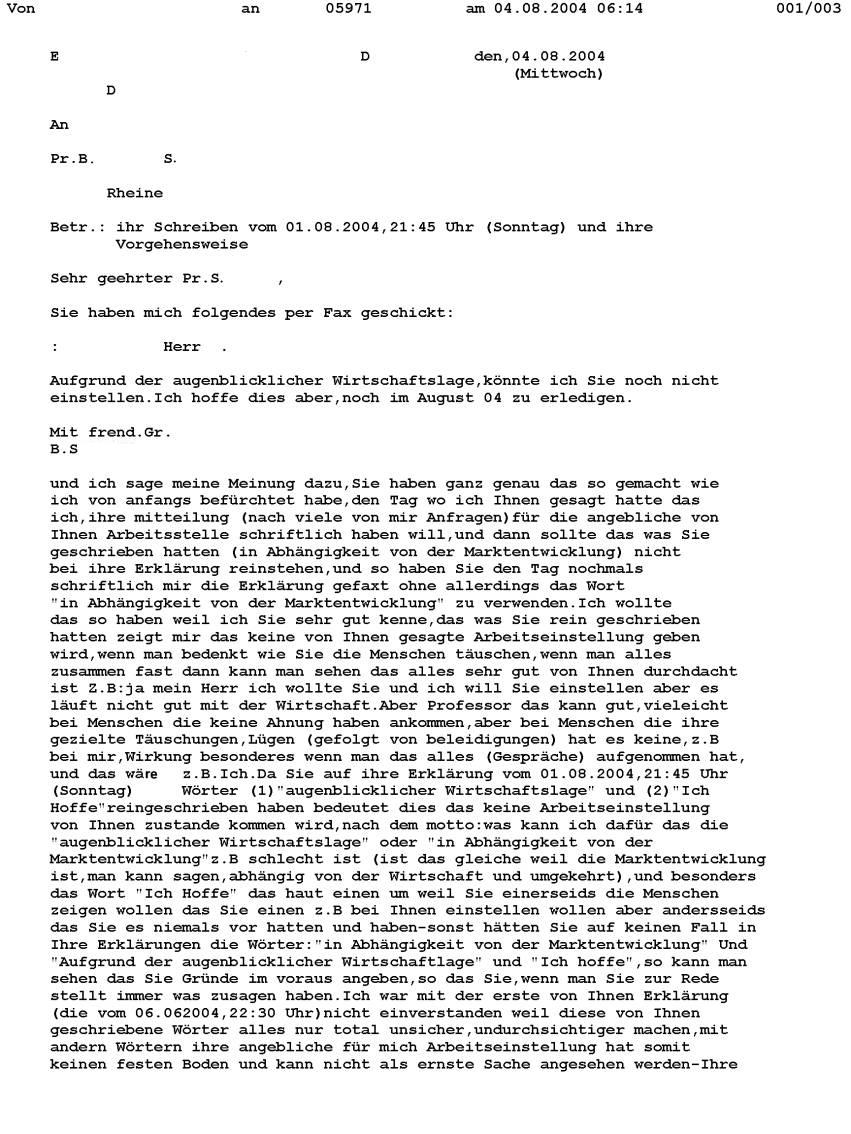 Von an 05971 am 04.08.2004 06:14 001/003

E D den,04.08.2004 (Mittwoch)
D

An

Pr.B. S.

Rheine

Betr.: ihr Schreiben vom 01.08.2004,21:45 Uhr (Sonntag) und ihre Vorgehensweise

Sehr geehrter Pr.S. ,

Sie haben mich folgendes per Fax geschickt:

: Herr .

Aufgrund der augenblicklicher Wirtschaftslage,könnte ich Sie noch nicht einstellen.Ich hoffe dies aber,noch im August 04 zu erledigen.

Mit frend.Gr.
B.S

und ich sage meine Meinung dazu,Sie haben ganz genau das so gemacht wie ich von anfangs befürchtet habe,den Tag wo ich Ihnen gesagt hatte das ich,ihre mitteilung (nach viele von mir Anfragen)für die angebliche von Ihnen Arbeitsstelle schriftlich haben will,und dann sollte das was Sie geschrieben hatten (in Abhängigkeit von der Marktentwicklung) nicht bei ihre Erklärung reinstehen,und so haben Sie den Tag nochmals schriftlich mir die Erklärung gefaxt ohne allerdings das Wort "in Abhängigkeit von der Marktentwicklung" zu verwenden.Ich wollte das so haben weil ich Sie sehr gut kenne,das was Sie rein geschrieben hatten zeigt mir das keine von Ihnen gesagte Arbeitseinstellung geben wird,wenn man bedenkt wie Sie die Menschen täuschen,wenn man alles zusammen fast dann kann man sehen das alles sehr gut von Ihnen durchdacht ist Z.B:ja mein Herr ich wollte Sie und ich will Sie einstellen aber es läuft nicht gut mit der Wirtschaft.Aber Professor das kann gut,vieleicht bei Menschen die keine Ahnung haben ankommen,aber bei Menschen die ihre gezielte Täuschungen,Lügen (gefolgt von beleidigungen) hat es keine,z.B bei mir,Wirkung besonderes wenn man das alles (Gespräche) aufgenommen hat, und das wäre z.B.Ich.Da Sie auf ihre Erklärung vom 01.08.2004,21:45 Uhr (Sonntag) Wörter (1)"augenblicklicher Wirtschaftslage" und (2)"Ich Hoffe"reingeschrieben haben bedeutet dies das keine Arbeitseinstellung von Ihnen zustande kommen wird,nach dem motto:was kann ich dafür das die "augenblicklicher Wirtschaftslage" oder "in Abhängigkeit von der Marktentwicklung"z.B schlecht ist (ist das gleiche weil die Marktentwicklung ist,man kann sagen,abhängig von der Wirtschaft und umgekehrt),und besonders das Wort "Ich Hoffe" das haut einen um weil Sie einerseids die Menschen zeigen wollen das Sie einen z.B bei Ihnen einstellen wollen aber andersseids das Sie es niemals vor hatten und haben-sonst hätten Sie auf keinen Fall in Ihre Erklärungen die Wörter:"in Abhängigkeit von der Marktentwicklung" Und "Aufgrund der augenblicklicher Wirtschaftlage" und "Ich hoffe",so kann man sehen das Sie Gründe im voraus angeben,so das Sie,wenn man Sie zur Rede stellt immer was zusagen haben.Ich war mit der erste von Ihnen Erklärung (die vom 06.062004,22:30 Uhr)nicht einverstanden weil diese von Ihnen geschriebene Wörter alles nur total unsicher,undurchsichtiger machen,mit andern Wörtern ihre angebliche für mich Arbeitseinstellung hat somit keinen festen Boden und kann nicht als ernste Sache angesehen werden-Ihre